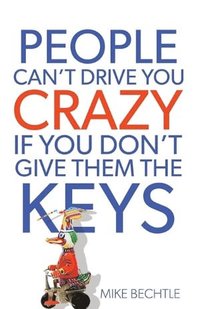 PEOPLE CAN'T DRIVE YOU CRAZY IF YOU DON'T GIVE THEM THE KEYS

MIKE BECHTLE